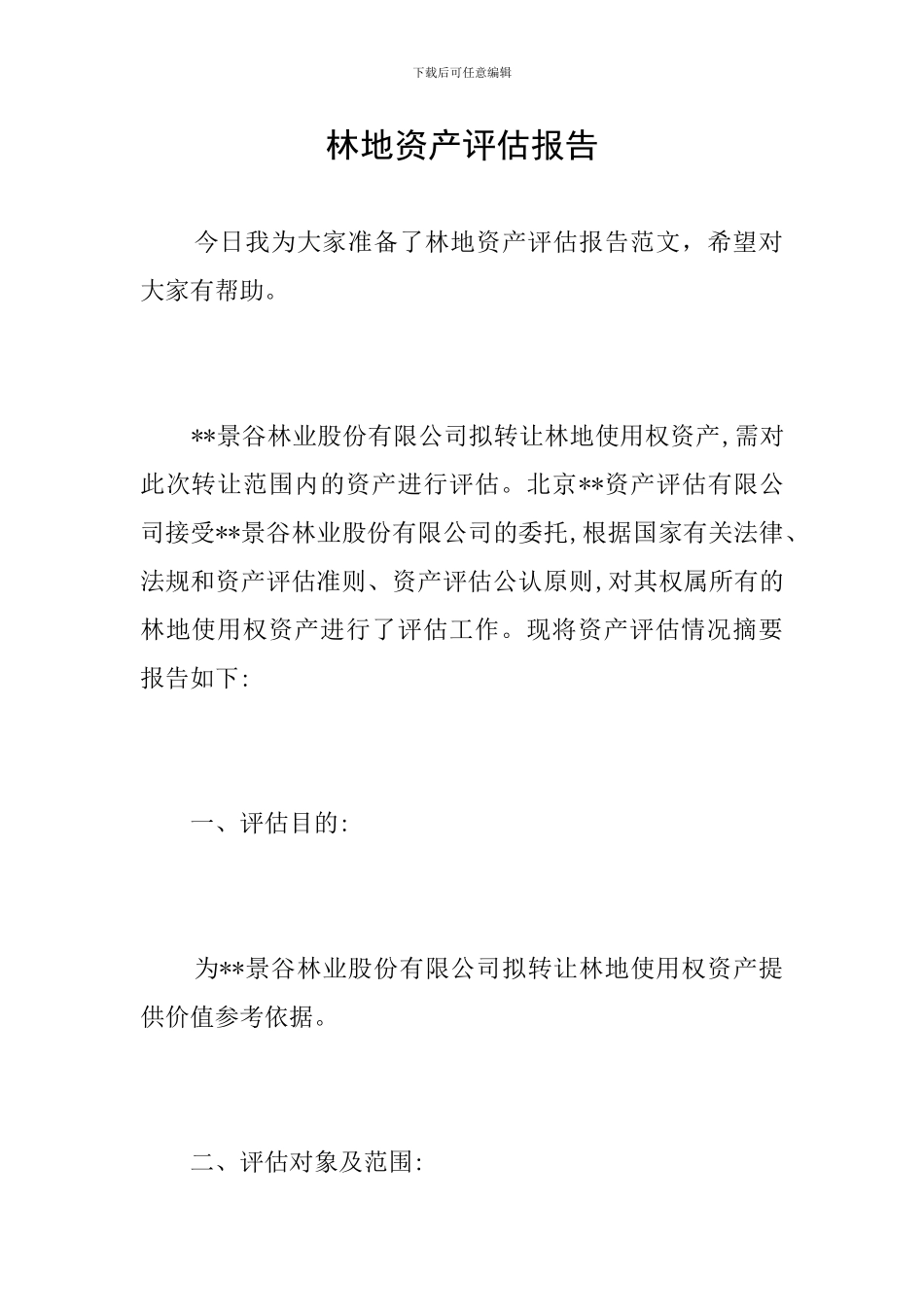 下载后可任意编辑

林地资产评估报告

今日我为大家准备了林地资产评估报告范文，希望对大家有帮助。

**景谷林业股份有限公司拟转让林地使用权资产,需对此次转让范围内的资产进行评估。北京**资产评估有限公司接受**景谷林业股份有限公司的委托,根据国家有关法律、法规和资产评估准则、资产评估公认原则,对其权属所有的林地使用权资产进行了评估工作。现将资产评估情况摘要报告如下:

一、评估目的:

为**景谷林业股份有限公司拟转让林地使用权资产提供价值参考依据。

二、评估对象及范围: